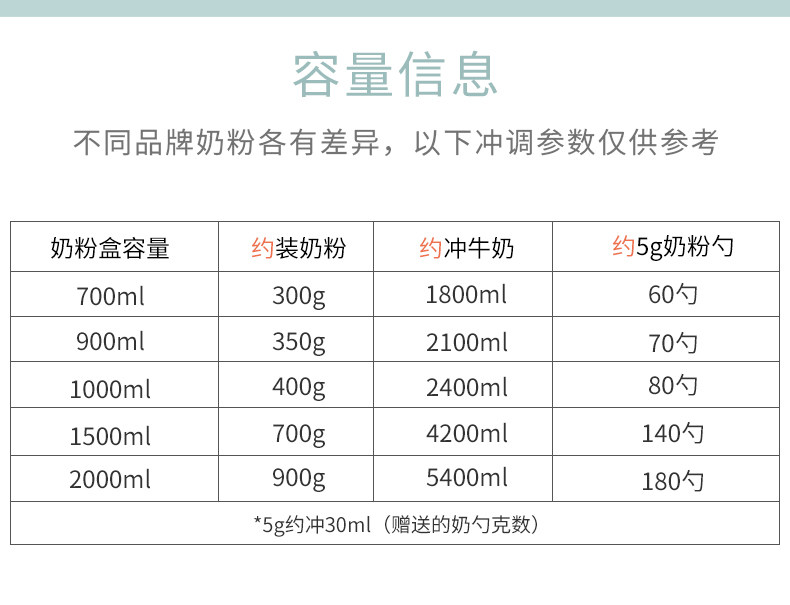 容量信息

不同品牌奶粉各有差异，以下冲调参数仅供参考

| 奶粉盒容量 | 约装奶粉 | 约冲牛奶 | 约5g奶粉勺 |
|---|---|---|---|
| 700ml | 300g | 1800ml | 60勺 |
| 900ml | 350g | 2100ml | 70勺 |
| 1000ml | 400g | 2400ml | 80勺 |
| 1500ml | 700g | 4200ml | 140勺 |
| 2000ml | 900g | 5400ml | 180勺 |
| *5g约冲30ml（赠送的奶勺克数） | | | |